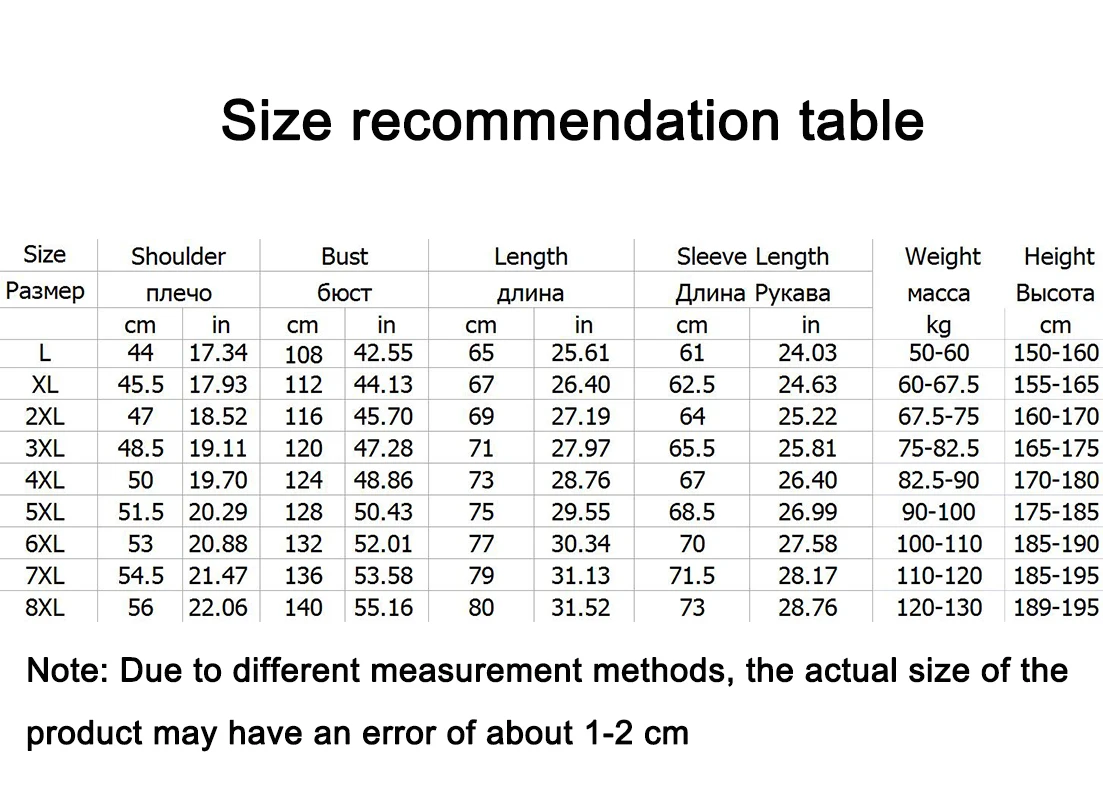 Size recommendation table

| Size | Shoulder | | Bust | | Length | | Sleeve Length | | Weight | Height |
|---|---|---|---|---|---|---|---|---|---|---|
| Размер | плечо | | бюст | | длина | | Длина Рукава | | масса | Высота |
| | cm | in | cm | in | cm | in | cm | in | kg | cm |
| L | 44 | 17.34 | 108 | 42.55 | 65 | 25.61 | 61 | 24.03 | 50-60 | 150-160 |
| XL | 45.5 | 17.93 | 112 | 44.13 | 67 | 26.40 | 62.5 | 24.63 | 60-67.5 | 155-165 |
| 2XL | 47 | 18.52 | 116 | 45.70 | 69 | 27.19 | 64 | 25.22 | 67.5-75 | 160-170 |
| 3XL | 48.5 | 19.11 | 120 | 47.28 | 71 | 27.97 | 65.5 | 25.81 | 75-82.5 | 165-175 |
| 4XL | 50 | 19.70 | 124 | 48.86 | 73 | 28.76 | 67 | 26.40 | 82.5-90 | 170-180 |
| 5XL | 51.5 | 20.29 | 128 | 50.43 | 75 | 29.55 | 68.5 | 26.99 | 90-100 | 175-185 |
| 6XL | 53 | 20.88 | 132 | 52.01 | 77 | 30.34 | 70 | 27.58 | 100-110 | 185-190 |
| 7XL | 54.5 | 21.47 | 136 | 53.58 | 79 | 31.13 | 71.5 | 28.17 | 110-120 | 185-195 |
| 8XL | 56 | 22.06 | 140 | 55.16 | 80 | 31.52 | 73 | 28.76 | 120-130 | 189-195 |

Note: Due to different measurement methods, the actual size of the product may have an error of about 1-2 cm